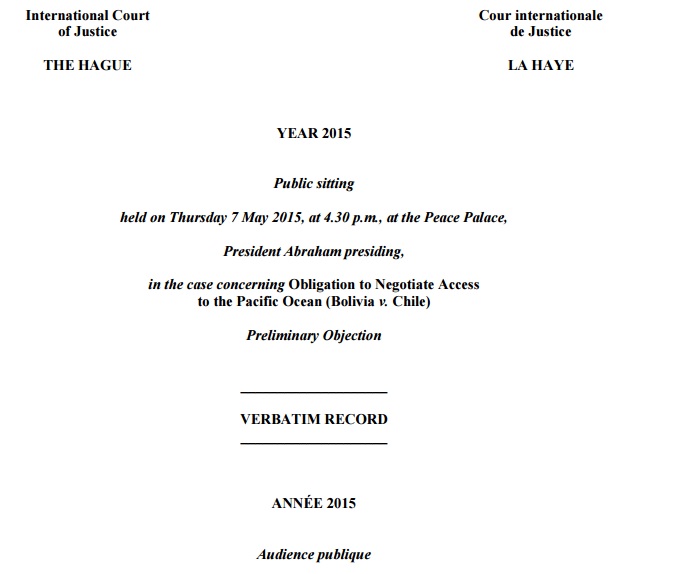 International Court of Justice

THE HAGUE

Cour internationale de Justice

LA HAYE

YEAR 2015

Public sitting

held on Thursday 7 May 2015, at 4.30 p.m., at the Peace Palace,

President Abraham presiding,

in the case concerning Obligation to Negotiate Access to the Pacific Ocean (Bolivia v. Chile)

Preliminary Objection

VERBATIM RECORD

ANNÉE 2015

Audience publique